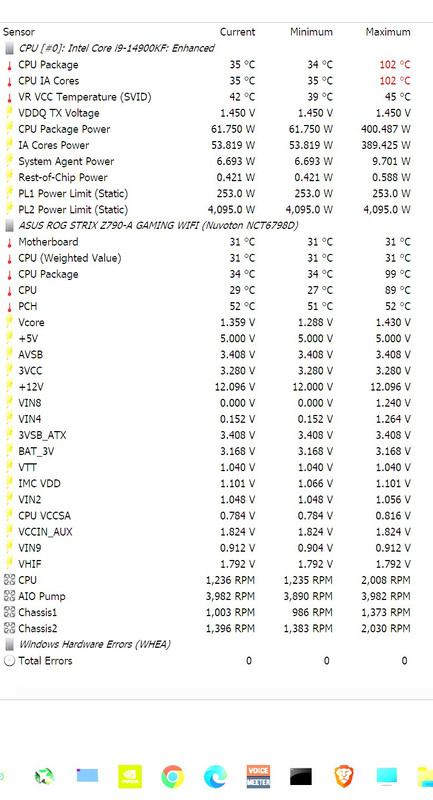 | Sensor | Current | Minimum | Maximum |
|---|---|---|---|
| CPU [#0]: Intel Core i9-14900KF: Enhanced | | | |
| CPU Package | 35 °C | 34 °C | 102 °C |
| CPU IA Cores | 35 °C | 35 °C | 102 °C |
| VR VCC Temperature (SVID) | 42 °C | 39 °C | 45 °C |
| VDDQ TX Voltage | 1.450 V | 1.450 V | 1.450 V |
| CPU Package Power | 61.750 W | 61.750 W | 400.487 W |
| IA Cores Power | 53.819 W | 53.819 W | 389.425 W |
| System Agent Power | 6.693 W | 6.693 W | 9.701 W |
| Rest-of-Chip Power | 0.421 W | 0.421 W | 0.588 W |
| PL1 Power Limit (Static) | 253.0 W | 253.0 W | 253.0 W |
| PL2 Power Limit (Static) | 4,095.0 W | 4,095.0 W | 4,095.0 W |
| ASUS ROG STRIX Z790-A GAMING WIFI (Nuvoton NCT6798D) | | | |
| Motherboard | 31 °C | 31 °C | 31 °C |
| CPU (Weighted Value) | 31 °C | 31 °C | 31 °C |
| CPU Package | 34 °C | 34 °C | 99 °C |
| CPU | 29 °C | 27 °C | 89 °C |
| PCH | 52 °C | 51 °C | 52 °C |
| Vcore | 1.359 V | 1.288 V | 1.430 V |
| +5V | 5.000 V | 5.000 V | 5.000 V |
| AVSB | 3.408 V | 3.408 V | 3.408 V |
| 3VCC | 3.280 V | 3.280 V | 3.280 V |
| +12V | 12.096 V | 12.000 V | 12.096 V |
| VIN8 | 0.000 V | 0.000 V | 1.240 V |
| VIN4 | 0.152 V | 0.152 V | 1.264 V |
| 3VSB_ATX | 3.408 V | 3.408 V | 3.408 V |
| BAT_3V | 3.168 V | 3.168 V | 3.168 V |
| VTT | 1.040 V | 1.040 V | 1.040 V |
| IMC VDD | 1.101 V | 1.066 V | 1.101 V |
| VIN2 | 1.048 V | 1.048 V | 1.056 V |
| CPU VCCSA | 0.784 V | 0.784 V | 0.816 V |
| VCCIN_AUX | 1.824 V | 1.824 V | 1.824 V |
| VIN9 | 0.912 V | 0.904 V | 0.912 V |
| VHIF | 1.792 V | 1.792 V | 1.792 V |
| CPU | 1,236 RPM | 1,235 RPM | 2,008 RPM |
| AIO Pump | 3,982 RPM | 3,890 RPM | 3,982 RPM |
| Chassis1 | 1,003 RPM | 986 RPM | 1,373 RPM |
| Chassis2 | 1,396 RPM | 1,383 RPM | 2,030 RPM |
| Windows Hardware Errors (WHEA) | | | |
| Total Errors | 0 | 0 | 0 |

VOICE MEETER